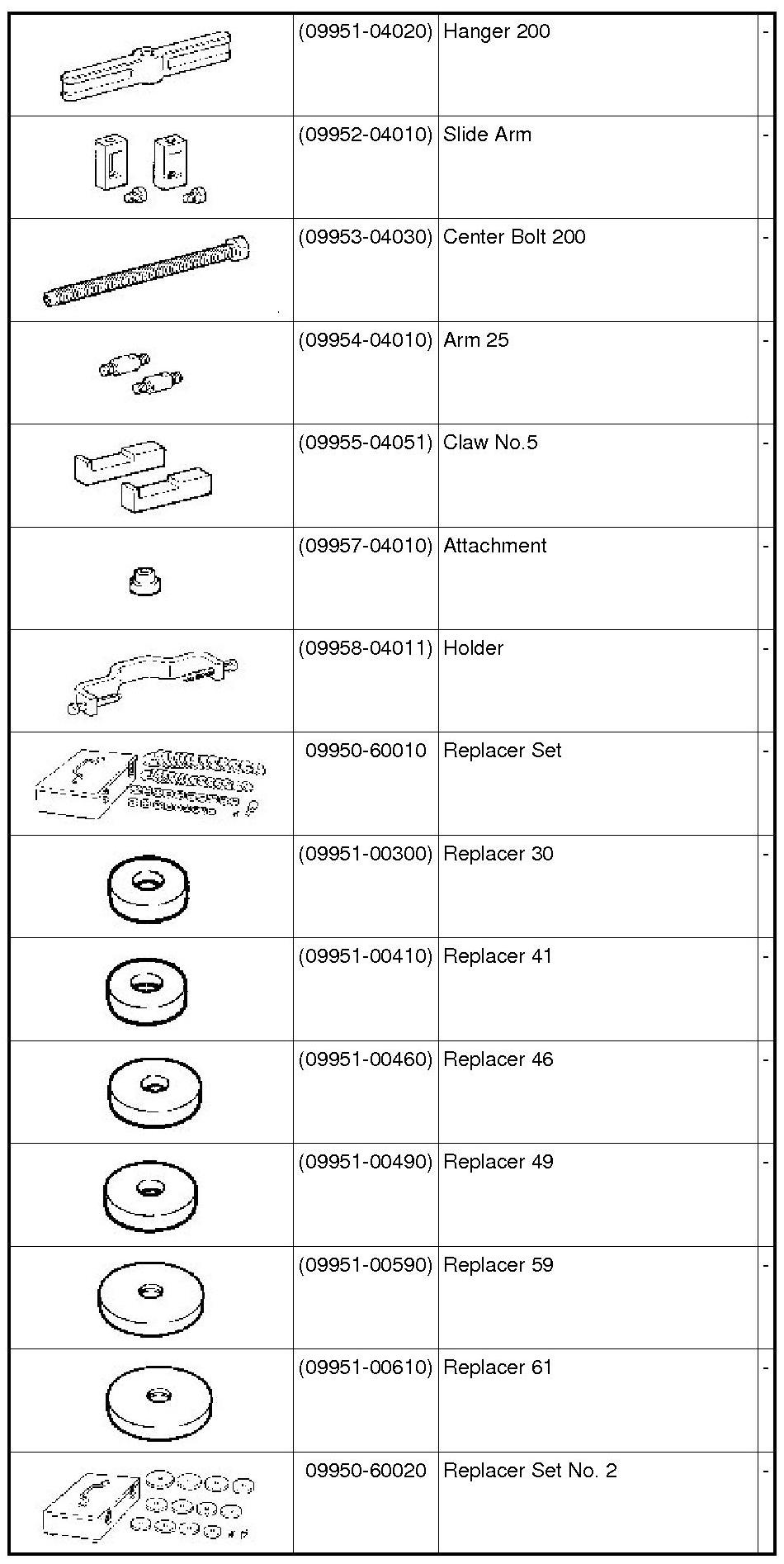 | | | | |
|---|---|---|---|
| | (09951-04020) | Hanger 200 | - |
| | (09952-04010) | Slide Arm | - |
| | (09953-04030) | Center Bolt 200 | - |
| | (09954-04010) | Arm 25 | - |
| | (09955-04051) | Claw No.5 | - |
| | (09957-04010) | Attachment | - |
| | (09958-04011) | Holder | - |
| | 09950-60010 | Replacer Set | - |
| | (09951-00300) | Replacer 30 | - |
| | (09951-00410) | Replacer 41 | - |
| | (09951-00460) | Replacer 46 | - |
| | (09951-00490) | Replacer 49 | - |
| | (09951-00590) | Replacer 59 | - |
| | (09951-00610) | Replacer 61 | - |
| | 09950-60020 | Replacer Set No. 2 | - |